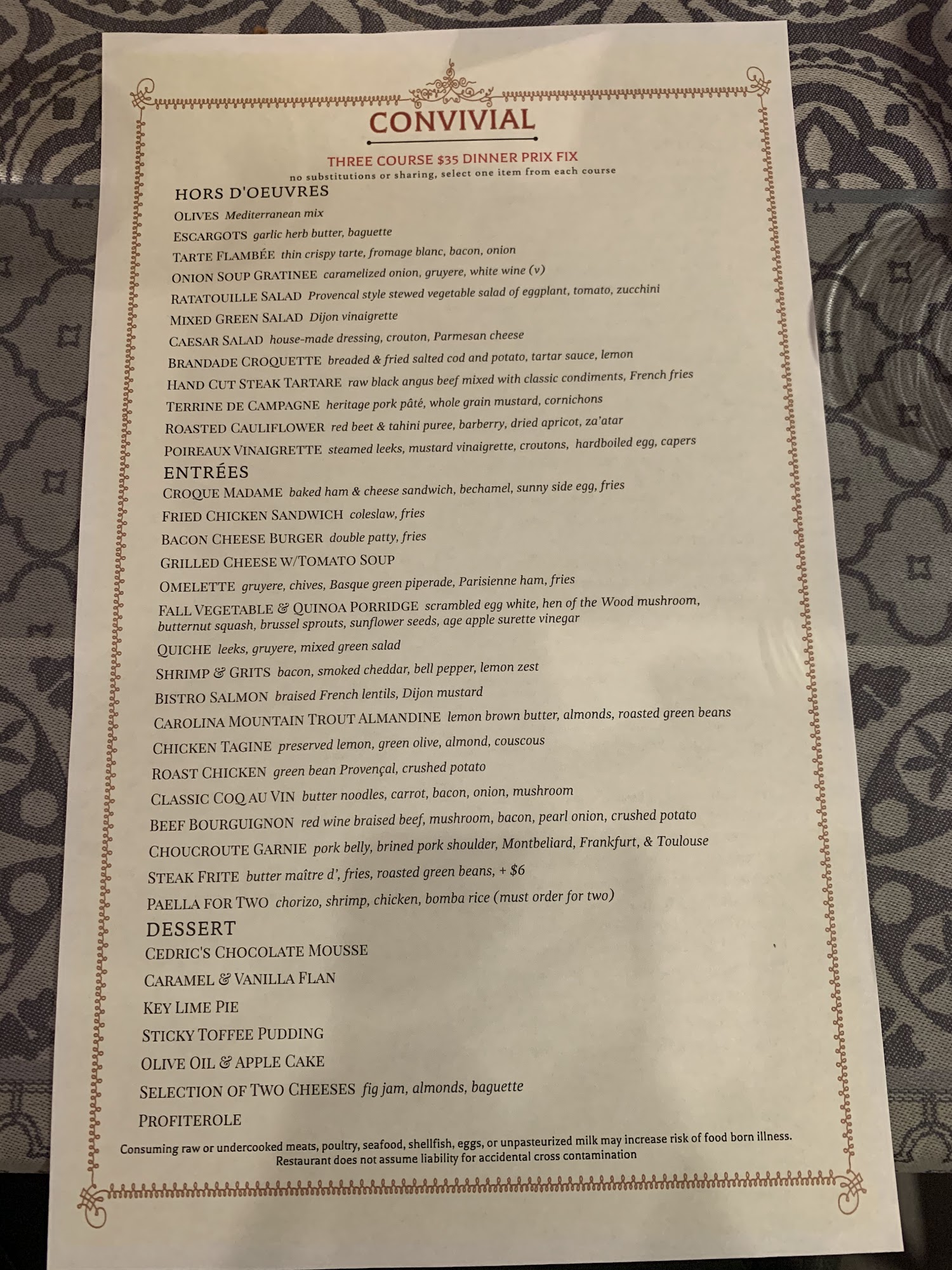 CONVIVIAL

THREE COURSE $35 DINNER PRIX FIX
no substitutions or sharing, select one item from each course

HORS D'OEUVRES
OLIVES Mediterranean mix
ESCARGOTS garlic herb butter, baguette
TARTE FLAMBÉE thin crispy tarte, fromage blanc, bacon, onion
ONION SOUP GRATINEE caramelized onion, gruyere, white wine (v)
RATATOUILLE SALAD Provencal style stewed vegetable salad of eggplant, tomato, zucchini
MIXED GREEN SALAD Dijon vinaigrette
CAESAR SALAD house-made dressing, crouton, Parmesan cheese
BRANDADE CROQUETTE breaded & fried salted cod and potato, tartar sauce, lemon
HAND CUT STEAK TARTARE raw black angus beef mixed with classic condiments, French fries
TERRINE DE CAMPAGNE heritage pork pâté, whole grain mustard, cornichons
ROASTED CAULIFLOWER red beet & tahini puree, barberry, dried apricot, za'atar
POIREAUX VINAIGRETTE steamed leeks, mustard vinaigrette, croutons, hardboiled egg, capers

ENTRÉES
CROQUE MADAME baked ham & cheese sandwich, bechamel, sunny side egg, fries
FRIED CHICKEN SANDWICH coleslaw, fries
BACON CHEESE BURGER double patty, fries
GRILLED CHEESE W/TOMATO SOUP
OMELETTE gruyere, chives, Basque green piperade, Parisienne ham, fries
FALL VEGETABLE & QUINOA PORRIDGE scrambled egg white, hen of the Wood mushroom, butternut squash, brussel sprouts, sunflower seeds, age apple surette vinegar
QUICHE leeks, gruyere, mixed green salad
SHRIMP & GRITS bacon, smoked cheddar, bell pepper, lemon zest
BISTRO SALMON braised French lentils, Dijon mustard
CAROLINA MOUNTAIN TROUT ALMANDINE lemon brown butter, almonds, roasted green beans
CHICKEN TAGINE preserved lemon, green olive, almond, couscous
ROAST CHICKEN green bean Provençal, crushed potato
CLASSIC COQ AU VIN butter noodles, carrot, bacon, onion, mushroom
BEEF BOURGUIGNON red wine braised beef, mushroom, bacon, pearl onion, crushed potato
CHOUCROUTE GARNIE pork belly, brined pork shoulder, Montbeliard, Frankfurt, & Toulouse
STEAK FRITE butter maître d', fries, roasted green beans, + $6
PAELLA FOR TWO chorizo, shrimp, chicken, bomba rice (must order for two)

DESSERT
CEDRIC'S CHOCOLATE MOUSSE
CARAMEL & VANILLA FLAN
KEY LIME PIE
STICKY TOFFEE PUDDING
OLIVE OIL & APPLE CAKE
SELECTION OF TWO CHEESES fig jam, almonds, baguette
PROFITEROLE

Consuming raw or undercooked meats, poultry, seafood, shellfish, eggs, or unpasteurized milk may increase risk of food born illness.
Restaurant does not assume liability for accidental cross contamination